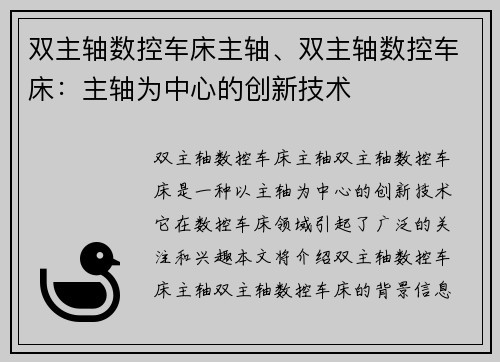 双主轴数控车床主轴、双主轴数控车床：主轴为中心的创新技术

双主轴数控车床主轴双主轴数控车床是一种以主轴为中心的创新技术它在数控车床领域引起了广泛的关注和兴趣本文将介绍双主轴数控车床主轴双主轴数控车床的背景信息